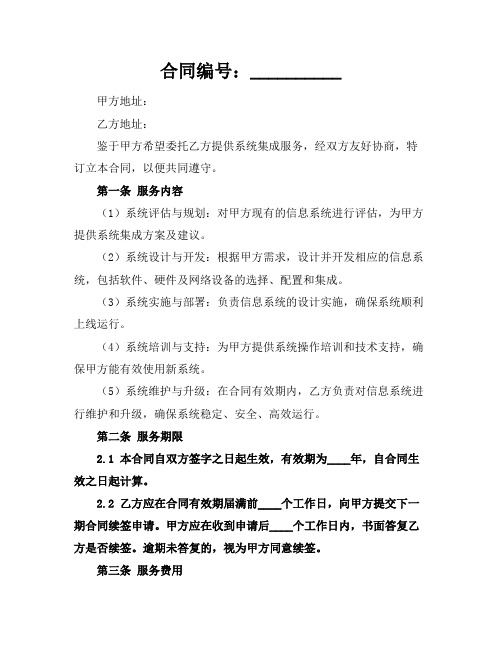 合同编号：__________

甲方地址：

乙方地址：

鉴于甲方希望委托乙方提供系统集成服务，经双方友好协商，特订立本合同，以便共同遵守。

第一条 服务内容

（1）系统评估与规划：对甲方现有的信息系统进行评估，为甲方提供系统集成方案及建议。

（2）系统设计与开发：根据甲方需求，设计并开发相应的信息系统，包括软件、硬件及网络设备的选择、配置和集成。

（3）系统实施与部署：负责信息系统的设计实施，确保系统顺利上线运行。

（4）系统培训与支持：为甲方提供系统操作培训和技术支持，确保甲方能有效使用新系统。

（5）系统维护与升级：在合同有效期内，乙方负责对信息系统进行维护和升级，确保系统稳定、安全、高效运行。

第二条 服务期限

2.1 本合同自双方签字之日起生效，有效期为____年，自合同生效之日起计算。

2.2 乙方应在合同有效期届满前____个工作日，向甲方提交下一期合同续签申请。甲方应在收到申请后____个工作日内，书面答复乙方是否续签。逾期未答复的，视为甲方同意续签。

第三条 服务费用